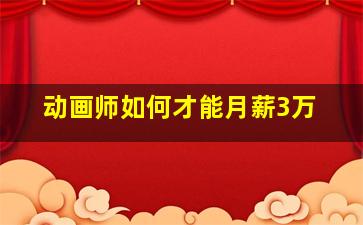 动画师如何才能月薪3万